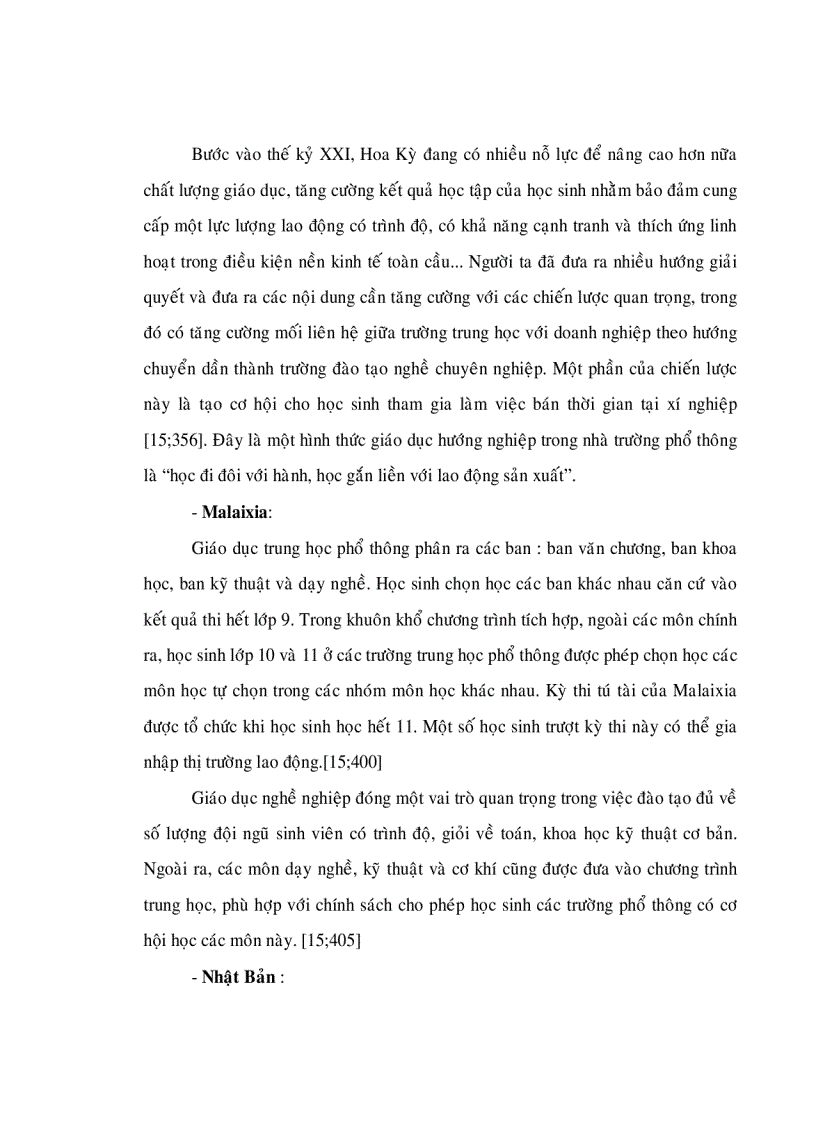 Bước vào thế kỷ XXI, Hoa Kỳ đang có nhiều nỗ lực để nâng cao hơn nữa chất lượng giáo dục, tăng cường kết quả học tập của học sinh nhằm bảo đảm cung cấp một lực lượng lao động có trình độ, có khả năng cạnh tranh và thích ứng linh hoạt trong điều kiện nền kinh tế toàn cầu... Người ta đã đưa ra nhiều hướng giải quyết và đưa ra các nội dung cần tăng cường với các chiến lược quan trọng, trong đó có tăng cường mối liên hệ giữa trường trung học với doanh nghiệp theo hướng chuyển dần thành trường đào tạo nghề chuyên nghiệp. Một phần của chiến lược này là tạo cơ hội cho học sinh tham gia làm việc bán thời gian tại xí nghiệp [15;356]. Đây là một hình thức giáo dục hướng nghiệp trong nhà trường phổ thông là “học đi đôi với hành, học gắn liền với lao động sản xuất”.

- Malaixia:

Giáo dục trung học phổ thông phân ra các ban : ban văn chương, ban khoa học, ban kỹ thuật và dạy nghề. Học sinh chọn học các ban khác nhau căn cứ vào kết quả thi hết lớp 9. Trong khuôn khổ chương trình tích hợp, ngoài các môn chính ra, học sinh lớp 10 và 11 ở các trường trung học phổ thông được phép chọn học các môn học tự chọn trong các nhóm môn học khác nhau. Kỳ thi tú tài của Malaixia được tổ chức khi học sinh học hết 11. Một số học sinh trượt kỳ thi này có thể gia nhập thị trường lao động.[15;400]

Giáo dục nghề nghiệp đóng một vai trò quan trọng trong việc đào tạo đủ về số lượng đội ngũ sinh viên có trình độ, giỏi về toán, khoa học kỹ thuật cơ bản. Ngoài ra, các môn dạy nghề, kỹ thuật và cơ khí cũng được đưa vào chương trình trung học, phù hợp với chính sách cho phép học sinh các trường phổ thông có cơ hội học các môn này. [15;405]

- Nhật Bản :